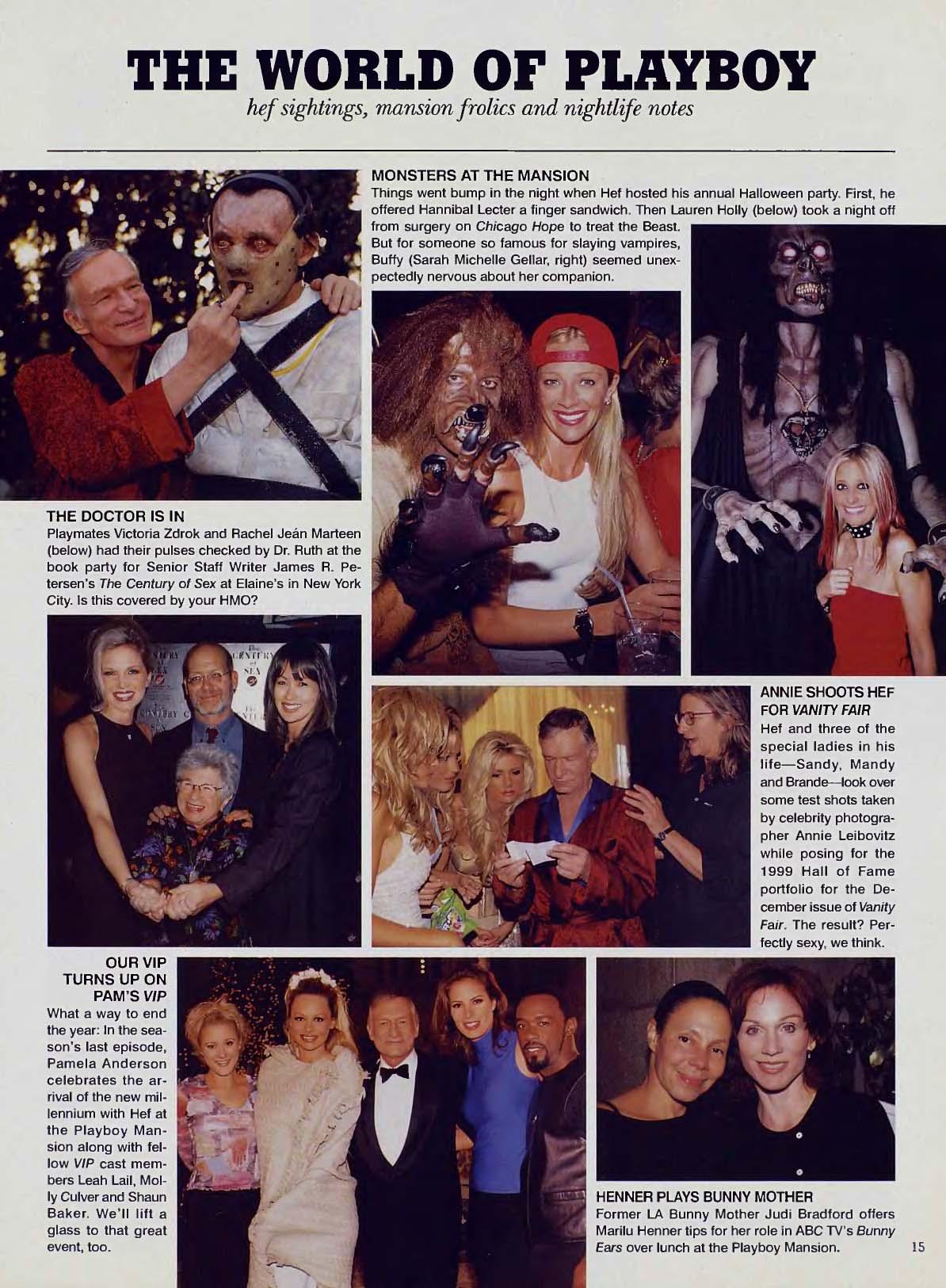 THE WORLD OF PLAYBOY
hef sightings, mansion frolics and nightlife notes

MONSTERS AT THE MANSION
Things went bump in the night when Hef hosted his annual Halloween party. First, he offered Hannibal Lecter a finger sandwich. Then Lauren Holly (below) took a night off from surgery on Chicago Hope to treat the Beast. But for someone so famous for slaying vampires, Buffy (Sarah Michelle Gellar, right) seemed unexpectedly nervous about her companion.

THE DOCTOR IS IN
Playmates Victoria Zdrok and Rachel Jeán Marteen (below) had their pulses checked by Dr. Ruth at the book party for Senior Staff Writer James R. Petersen's The Century of Sex at Elaine's in New York City. Is this covered by your HMO?

ANNIE SHOOTS HEF FOR VANITY FAIR
Hef and three of the special ladies in his life—Sandy, Mandy and Brande—look over some test shots taken by celebrity photographer Annie Leibovitz while posing for the 1999 Hall of Fame portfolio for the December issue of Vanity Fair. The result? Perfectly sexy, we think.

OUR VIP TURNS UP ON PAM'S VIP
What a way to end the year: In the season's last episode, Pamela Anderson celebrates the arrival of the new millennium with Hef at the Playboy Mansion along with fellow VIP cast members Leah Lail, Molly Culver and Shaun Baker. We'll lift a glass to that great event, too.

HENNER PLAYS BUNNY MOTHER
Former LA Bunny Mother Judi Bradford offers Marilu Henner tips for her role in ABC TV's Bunny Ears over lunch at the Playboy Mansion.

15